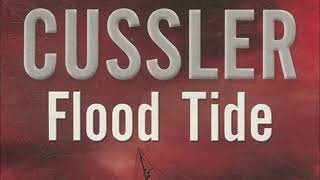 CUSSLER
Flood Tide